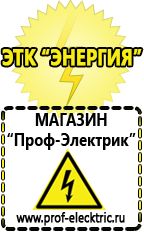 ЭТК "ЭНЕРГИЯ"

МАГАЗИН
"Проф-Электрик"

www.prof-electric.ru